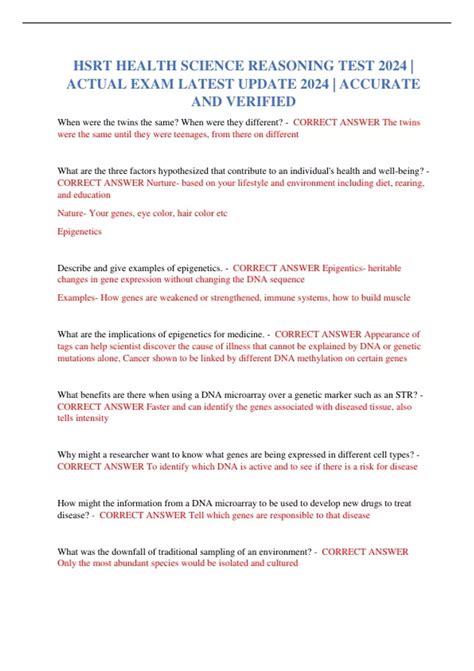 HSRT HEALTH SCIENCE REASONING TEST 2024 | ACTUAL EXAM LATEST UPDATE 2024 | ACCURATE AND VERIFIED

When were the twins the same? When were they different? - CORRECT ANSWER The twins were the same until they were teenages, from there on different

What are the three factors hypothesized that contribute to an individual's health and well-being? - CORRECT ANSWER Nurture- based on your lifestyle and environment including diet, rearing, and education

Nature- Your genes, eye color, hair color etc

Epigenetics

Describe and give examples of epigenetics. - CORRECT ANSWER Epigentics- heritable changes in gene expression without changing the DNA sequence

Examples- How genes are weakened or strengthened, immune systems, how to build muscle

What are the implications of epigenetics for medicine. - CORRECT ANSWER Appearance of tags can help scientist discover the cause of illness that cannot be explained by DNA or genetic mutations alone, Cancer shown to be linked by different DNA methylation on certain genes

What benefits are there when using a DNA microarray over a genetic marker such as an STR? - CORRECT ANSWER Faster and can identify the genes associated with diseased tissue, also tells intensity

Why might a researcher want to know what genes are being expressed in different cell types? - CORRECT ANSWER To identify which DNA is active and to see if there is a risk for disease

How might the information from a DNA microarray to be used to develop new drugs to treat disease? - CORRECT ANSWER Tell which genes are responsible to that disease

What was the downfall of traditional sampling of an environment? - CORRECT ANSWER Only the most abundant species would be isolated and cultured